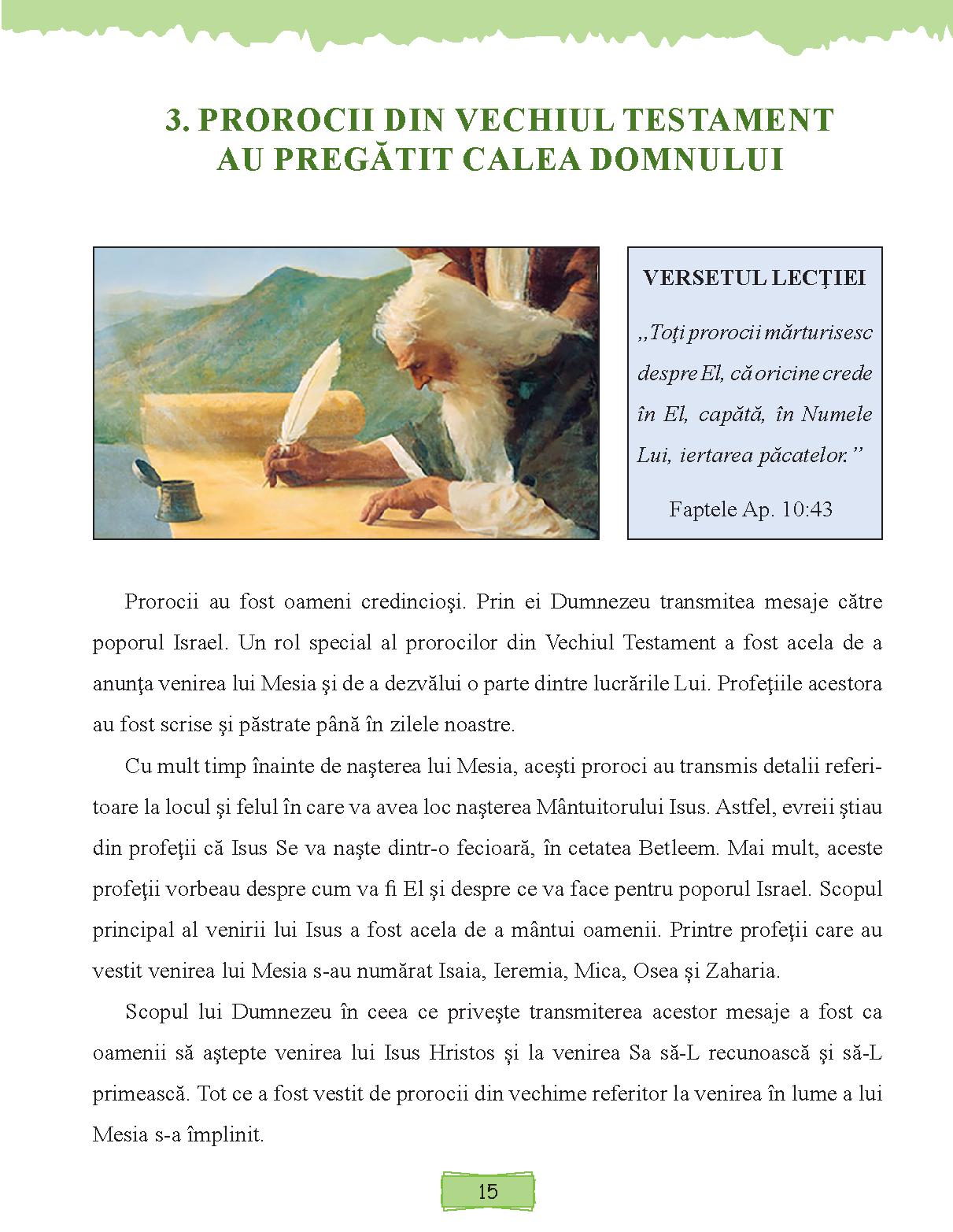 3. PROROCII DIN VECHIUL TESTAMENT AU PREGĂTIT CALEA DOMNULUI

VERSETUL LECȚIEI

„Toţi prorocii mărturisesc despre El, că oricine crede în El, capătă, în Numele Lui, iertarea păcatelor.”

Faptele Ap. 10:43

Prorocii au fost oameni credincioşi. Prin ei Dumnezeu transmitea mesaje către poporul Israel. Un rol special al prorocilor din Vechiul Testament a fost acela de a anunţa venirea lui Mesia şi de a dezvălui o parte dintre lucrările Lui. Profeţiile acestora au fost scrise şi păstrate până în zilele noastre.

Cu mult timp înainte de naşterea lui Mesia, aceşti proroci au transmis detalii referitoare la locul şi felul în care va avea loc naşterea Mântuitorului Isus. Astfel, evreii ştiau din profeţii că Isus Se va naşte dintr-o fecioară, în cetatea Betleem. Mai mult, aceste profeţii vorbeau despre cum va fi El şi despre ce va face pentru poporul Israel. Scopul principal al venirii lui Isus a fost acela de a mântui oamenii. Printre profeţii care au vestit venirea lui Mesia s-au numărat Isaia, Ieremia, Mica, Osea și Zaharia.

Scopul lui Dumnezeu în ceea ce priveşte transmiterea acestor mesaje a fost ca oamenii să aştepte venirea lui Isus Hristos și la venirea Sa să-L recunoască şi să-L primească. Tot ce a fost vestit de prorocii din vechime referitor la venirea în lume a lui Mesia s-a împlinit.

15